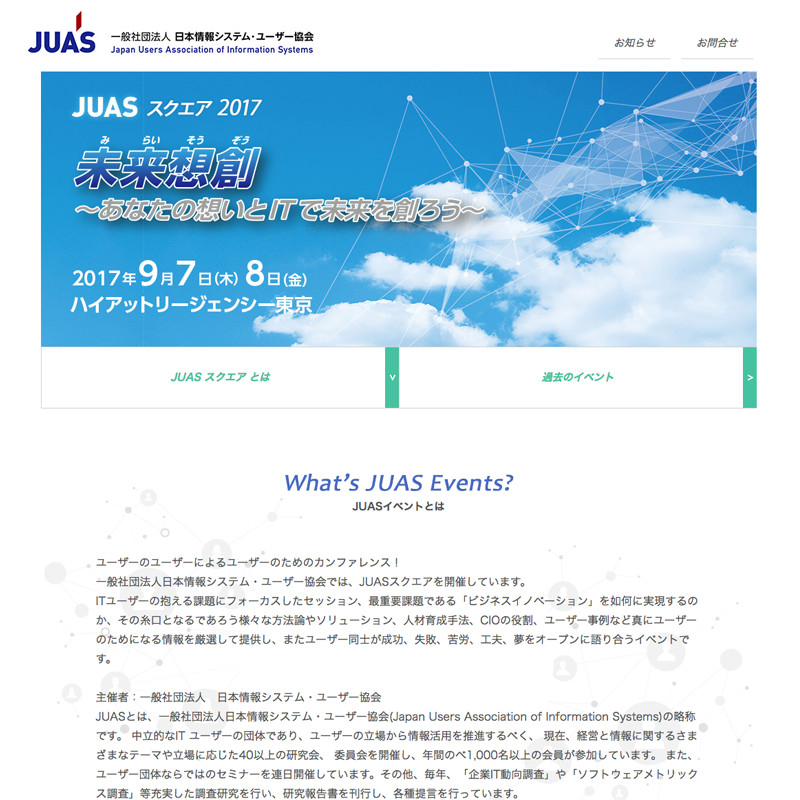 JUAS 一般社団法人 日本情報システム・ユーザー協会
Japan Users Association of Information Systems

お知らせ
お問合せ

JUAS スクエア 2017

み らい そう ぞう
未来想創
～あなたの想いとITで未来を創ろう～

2017年9月7日(木) 8日(金)
ハイアットリージェンシー東京

JUAS スクエア とは
v
過去のイベント
>

What's JUAS Events?
JUASイベントとは

ユーザーのユーザーによるユーザーのためのカンファレンス！
一般社団法人日本情報システム・ユーザー協会では、JUASスクエアを開催しています。
ITユーザーの抱える課題にフォーカスしたセッション、最重要課題である「ビジネスイノベーション」を如何に実現するのか、その糸口となるであろう様々な方法論やソリューション、人材育成手法、CIOの役割、ユーザー事例など真にユーザーのためになる情報を厳選して提供し、またユーザー同士が成功、失敗、苦労、工夫、夢をオープンに語り合うイベントです。

主催者：一般社団法人　日本情報システム・ユーザー協会
JUASとは、一般社団法人日本情報システム・ユーザー協会(Japan Users Association of Information Systems)の略称です。 中立的なIT ユーザーの団体であり、ユーザーの立場から情報活用を推進するべく、 現在、経営と情報に関するさまざまなテーマや立場に応じた40以上の研究会、 委員会を開催し、年間のべ1,000名以上の会員が参加しています。 また、ユーザー団体ならではのセミナーを連日開催しています。その他、毎年、「企業IT動向調査」や「ソフトウェアメトリックス調査」等充実した調査研究を行い、研究報告書を刊行し、各種提言を行っています。